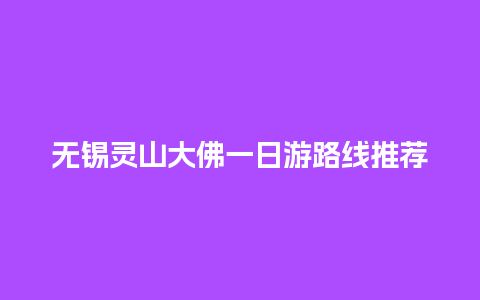 无锡灵山大佛一日游路线推荐